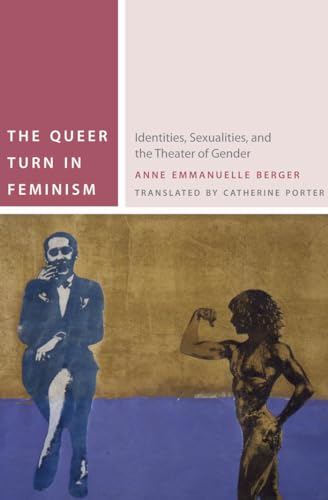 THE QUEER TURN IN FEMINISM

Identities, Sexualities, and the Theater of Gender

ANNE EMMANUELLE BERGER

TRANSLATED BY CATHERINE PORTER